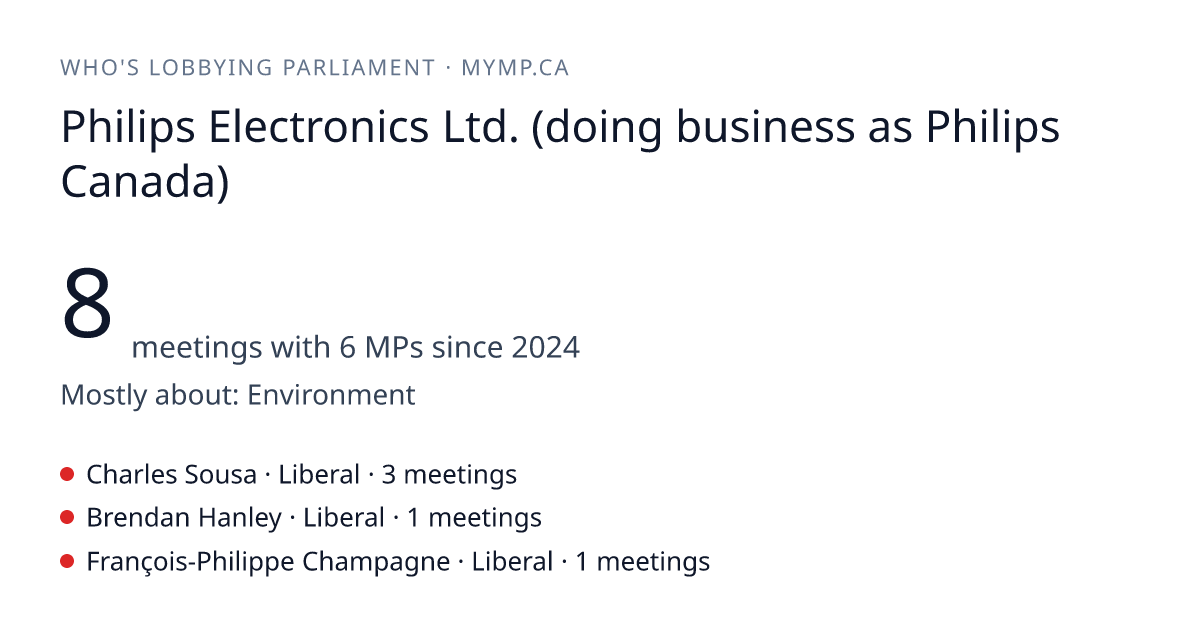 WHO'S LOBBYING PARLIAMENT · MYMP.CA

Philips Electronics Ltd. (doing business as Philips Canada)

8 meetings with 6 MPs since 2024

Mostly about: Environment

• Charles Sousa · Liberal · 3 meetings
• Brendan Hanley · Liberal · 1 meetings
• François-Philippe Champagne · Liberal · 1 meetings